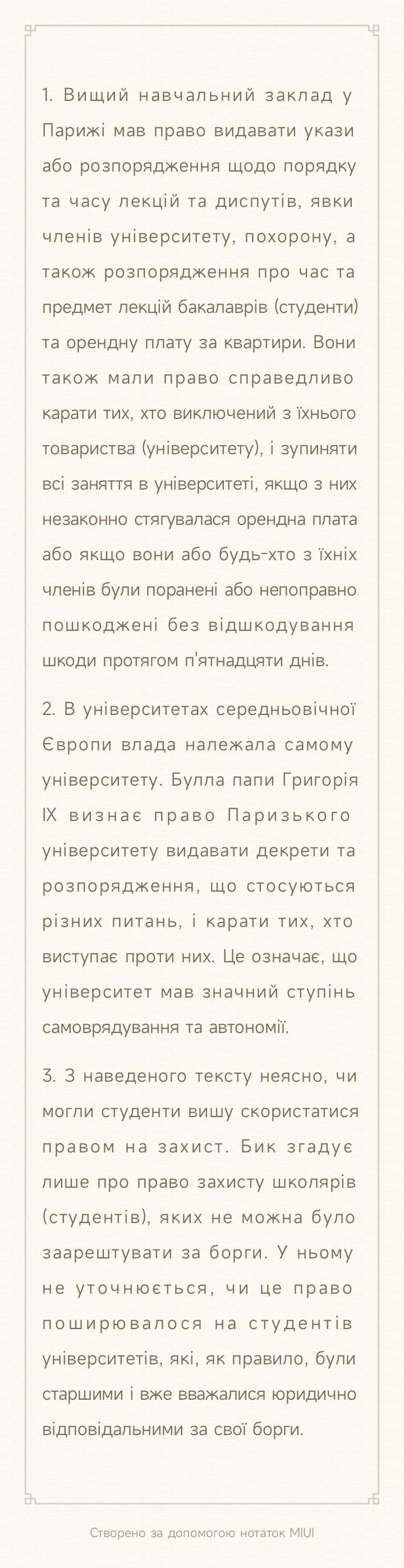 1. Вищий навчальний заклад у Парижі мав право видавати укази або розпорядження щодо порядку та часу лекцій та диспутів, явки членів університету, похорону, а також розпорядження про час та предмет лекцій бакалаврів (студенти) та орендну плату за квартири. Вони також мали право справедливо карати тих, хто виключений з їхнього товариства (університету), і зупиняти всі заняття в університеті, якщо з них незаконно стягувалася орендна плата або якщо вони або будь-хто з їхніх членів були поранені або непоправно пошкоджені без відшкодування шкоди протягом п'ятнадцяти днів.

2. В університетах середньовічної Європи влада належала самому університету. Булла папи Григорія IX визнає право Паризького університету видавати декрети та розпорядження, що стосуються різних питань, і карати тих, хто виступає проти них. Це означає, що університет мав значний ступінь самоврядування та автономії.

3. З наведеного тексту неясно, чи могли студенти вишу скористатися правом на захист. Бик згадує лише про право захисту школярів (студентів), яких не можна було заарештувати за борги. У ньому не уточнюється, чи це право поширювалося на студентів університетів, які, як правило, були старшими і вже вважалися юридично відповідальними за свої борги.

Створено за допомогою нотаток MIUI